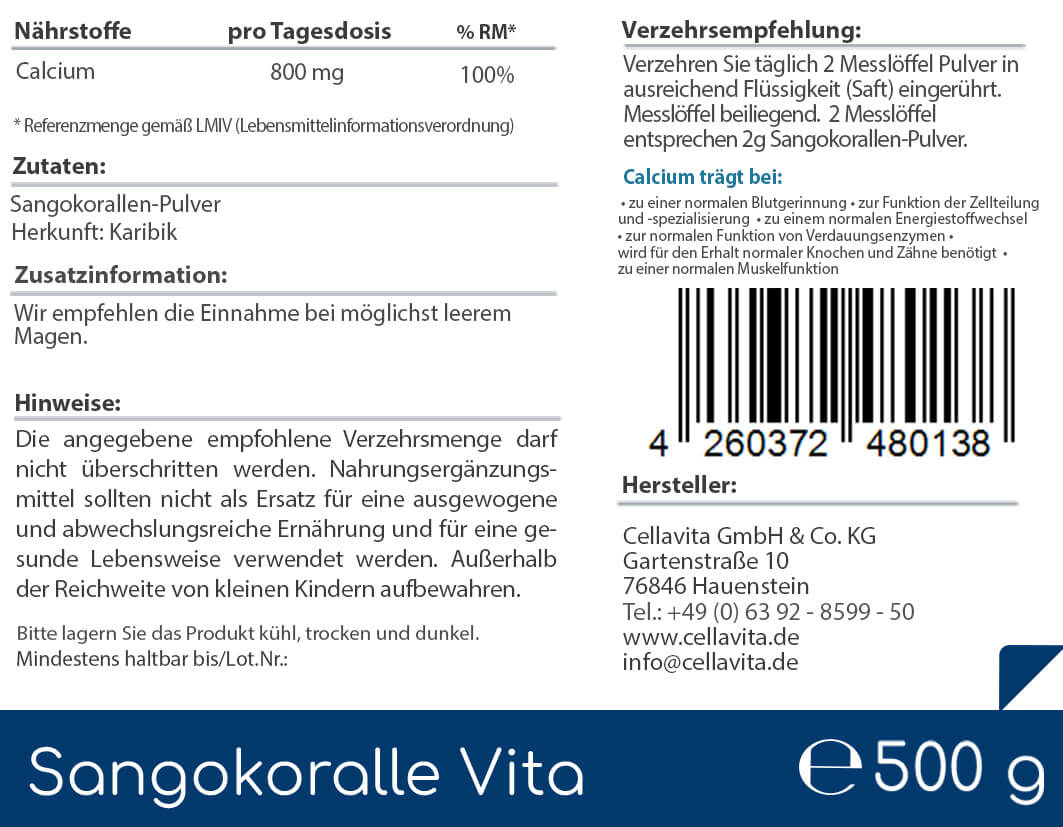 | Nährstoffe | pro Tagesdosis | % RM* |
|---|---|---|
| Calcium | 800 mg | 100% |

* Referenzmenge gemäß LMIV (Lebensmittelinformationsverordnung)

Zutaten:

Sangokorallen-Pulver
Herkunft: Karibik

Zusatzinformation:

Wir empfehlen die Einnahme bei möglichst leerem Magen.

Hinweise:

Die angegebene empfohlene Verzehrsmenge darf nicht überschritten werden. Nahrungsergänzungsmittel sollten nicht als Ersatz für eine ausgewogene und abwechslungsreiche Ernährung und für eine gesunde Lebensweise verwendet werden. Außerhalb der Reichweite von kleinen Kindern aufbewahren.

Bitte lagern Sie das Produkt kühl, trocken und dunkel.
Mindestens haltbar bis/Lot.Nr.:

Verzehrsempfehlung:

Verzehren Sie täglich 2 Messlöffel Pulver in ausreichend Flüssigkeit (Saft) eingerührt. Messlöffel beiliegend. 2 Messlöffel entsprechen 2g Sangokorallen-Pulver.

Calcium trägt bei:

• zu einer normalen Blutgerinnung • zur Funktion der Zellteilung und -spezialisierung • zu einem normalen Energiestoffwechsel • zur normalen Funktion von Verdauungsenzymen • wird für den Erhalt normaler Knochen und Zähne benötigt • zu einer normalen Muskelfunktion

4 260372 480138

Hersteller:

Cellavita GmbH & Co. KG
Gartenstraße 10
76846 Hauenstein
Tel.: +49 (0) 63 92 - 8599 - 50
www.cellavita.de
info@cellavita.de

Sangokoralle Vita

℮ 500 g